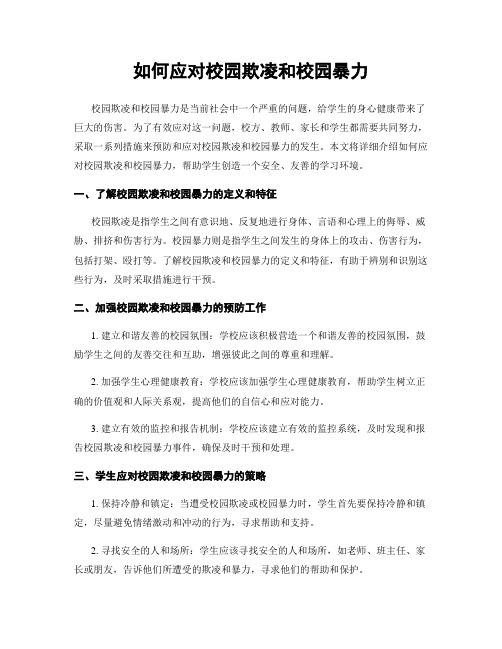 如何应对校园欺凌和校园暴力

校园欺凌和校园暴力是当前社会中一个严重的问题，给学生的身心健康带来了巨大的伤害。为了有效应对这一问题，校方、教师、家长和学生都需要共同努力，采取一系列措施来预防和应对校园欺凌和校园暴力的发生。本文将详细介绍如何应对校园欺凌和校园暴力，帮助学生创造一个安全、友善的学习环境。

一、了解校园欺凌和校园暴力的定义和特征

校园欺凌是指学生之间有意识地、反复地进行身体、言语和心理上的侮辱、威胁、排挤和伤害行为。校园暴力则是指学生之间发生的身体上的攻击、伤害行为，包括打架、殴打等。了解校园欺凌和校园暴力的定义和特征，有助于辨别和识别这些行为，及时采取措施进行干预。

二、加强校园欺凌和校园暴力的预防工作

1. 建立和谐友善的校园氛围：学校应该积极营造一个和谐友善的校园氛围，鼓励学生之间的友善交往和互助，增强彼此之间的尊重和理解。

2. 加强学生心理健康教育：学校应该加强学生心理健康教育，帮助学生树立正确的价值观和人际关系观，提高他们的自信心和应对能力。

3. 建立有效的监控和报告机制：学校应该建立有效的监控系统，及时发现和报告校园欺凌和校园暴力事件，确保及时干预和处理。

三、学生应对校园欺凌和校园暴力的策略

1. 保持冷静和镇定：当遭受校园欺凌或校园暴力时，学生首先要保持冷静和镇定，尽量避免情绪激动和冲动的行为，寻求帮助和支持。

2. 寻找安全的人和场所：学生应该寻找安全的人和场所，如老师、班主任、家长或朋友，告诉他们所遭受的欺凌和暴力，寻求他们的帮助和保护。